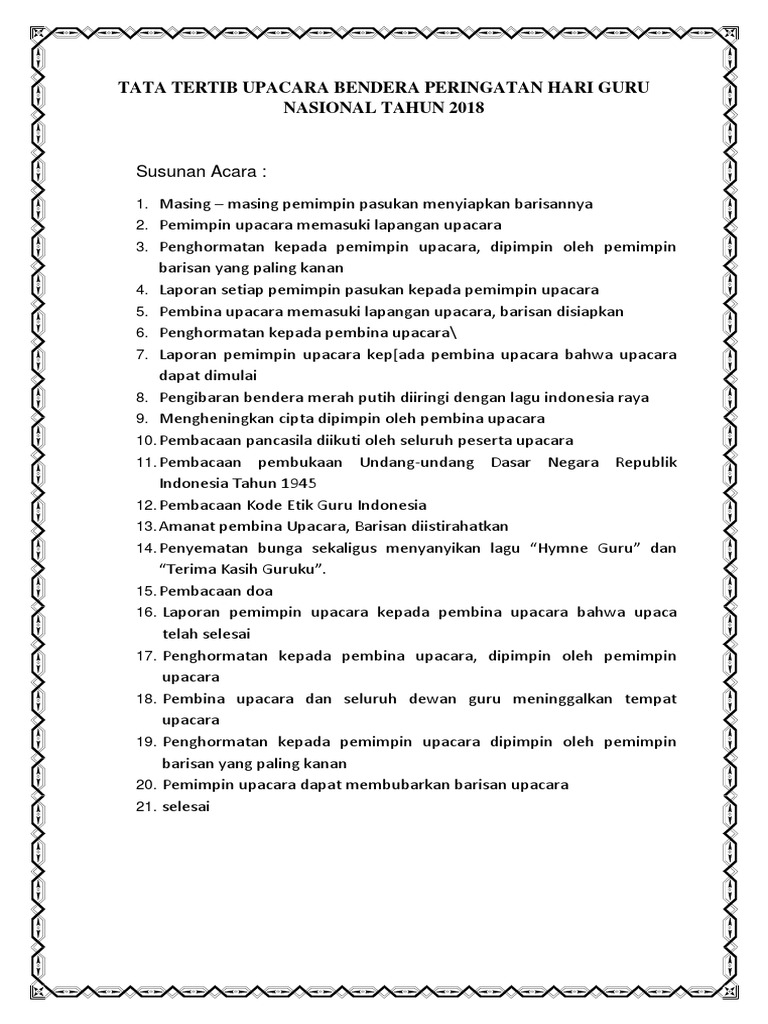 TATA TERTIB UPACARA BENDERA PERINGATAN HARI GURU NASIONAL TAHUN 2018

Susunan Acara :

1. Masing – masing pemimpin pasukan menyiapkan barisannya
2. Pemimpin upacara memasuki lapangan upacara
3. Penghormatan kepada pemimpin upacara, dipimpin oleh pemimpin barisan yang paling kanan
4. Laporan setiap pemimpin pasukan kepada pemimpin upacara
5. Pembina upacara memasuki lapangan upacara, barisan disiapkan
6. Penghormatan kepada pembina upacara\
7. Laporan pemimpin upacara kep[ada pembina upacara bahwa upacara dapat dimulai
8. Pengibaran bendera merah putih diiringi dengan lagu indonesia raya
9. Mengheningkan cipta dipimpin oleh pembina upacara
10. Pembacaan pancasila diikuti oleh seluruh peserta upacara
11. Pembacaan pembukaan Undang-undang Dasar Negara Republik Indonesia Tahun 1945
12. Pembacaan Kode Etik Guru Indonesia
13. Amanat pembina Upacara, Barisan diistirahatkan
14. Penyematan bunga sekaligus menyanyikan lagu “Hymne Guru” dan “Terima Kasih Guruku”.
15. Pembacaan doa
16. Laporan pemimpin upacara kepada pembina upacara bahwa upaca telah selesai
17. Penghormatan kepada pembina upacara, dipimpin oleh pemimpin upacara
18. Pembina upacara dan seluruh dewan guru meninggalkan tempat upacara
19. Penghormatan kepada pemimpin upacara dipimpin oleh pemimpin barisan yang paling kanan
20. Pemimpin upacara dapat membubarkan barisan upacara
21. selesai